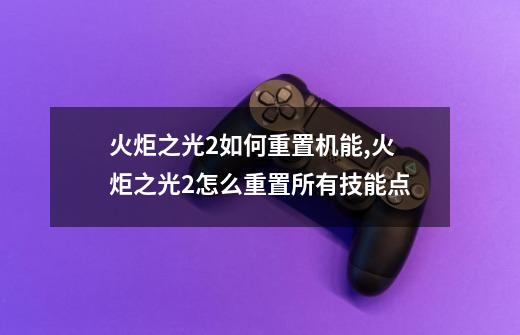 火炬之光2如何重置机能,火炬之光2怎么重置所有技能点